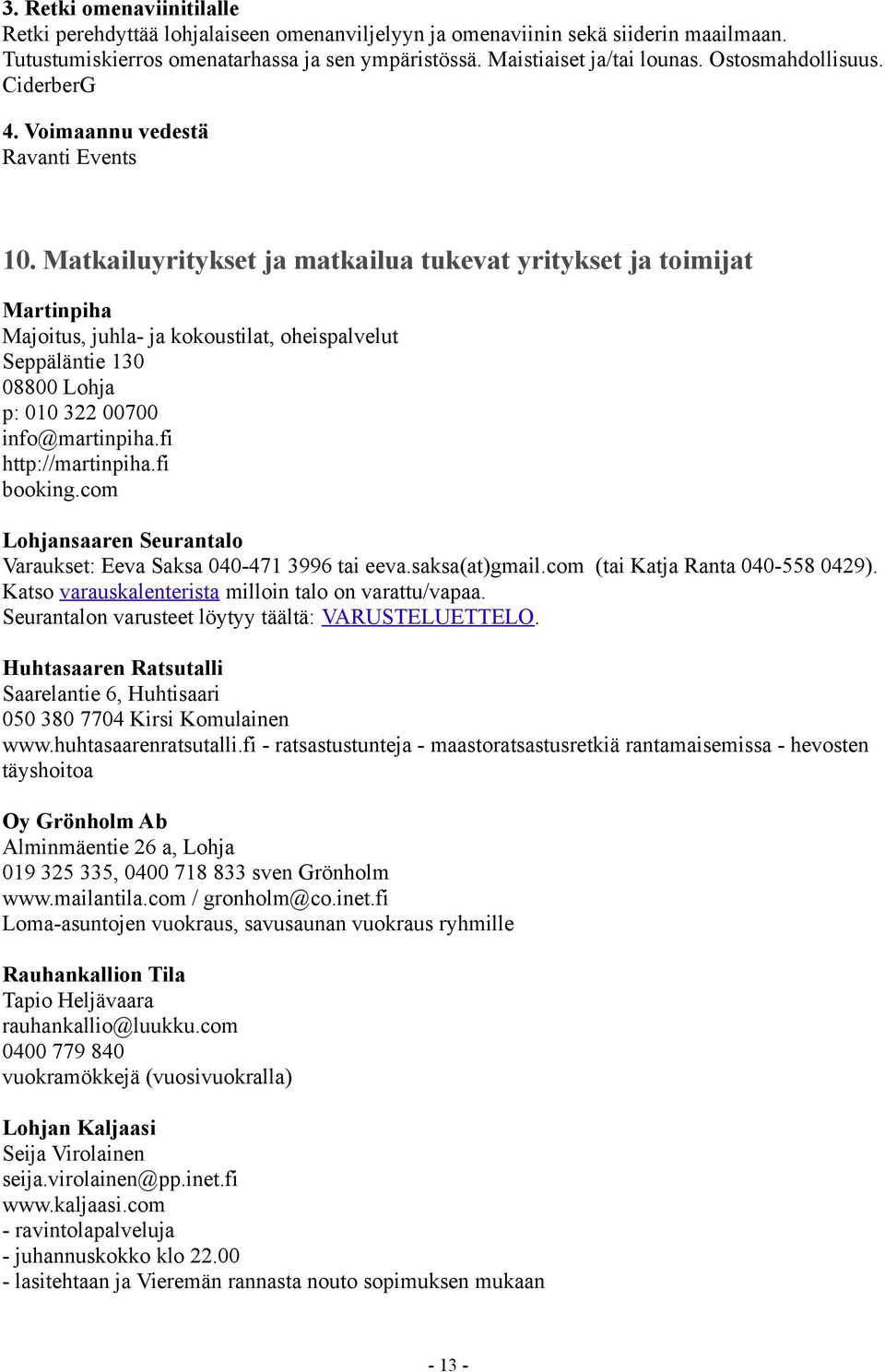 3. Retki omenaviinitilalle
Retki perehdyttää lohjalaiseen omenanviljelyyn ja omenaviinin sekä siiderin maailmaan. Tutustumiskierros omenatarhassa ja sen ympäristössä. Maistiaiset ja/tai lounas. Ostosmahdollisuus. CiderberG

4. Voimaannu vedestä
Ravanti Events

10. Matkailuyritykset ja matkailua tukevat yritykset ja toimijat

Martinpiha
Majoitus, juhla- ja kokoustilat, oheispalvelut
Seppäläntie 130
08800 Lohja
p: 010 322 00700
info@martinpiha.fi
http://martinpiha.fi
booking.com

Lohjansaaren Seurantalo
Varaukset: Eeva Saksa 040-471 3996 tai eeva.saksa(at)gmail.com (tai Katja Ranta 040-558 0429).
Katso varauskalenterista milloin talo on varattu/vapaa.
Seurantalon varusteet löytyy täältä: VARUSTELUETTELO.

Huhtasaaren Ratsutalli
Saarelantie 6, Huhtisaari
050 380 7704 Kirsi Komulainen
www.huhtasaarenratsutalli.fi - ratsastustunteja - maastoratsastusretkiä rantamaisemissa - hevosten täyshoitoa

Oy Grönholm Ab
Alminmäentie 26 a, Lohja
019 325 335, 0400 718 833 sven Grönholm
www.mailantila.com / gronholm@co.inet.fi
Loma-asuntojen vuokraus, savusaunan vuokraus ryhmille

Rauhankallion Tila
Tapio Heljävaara
rauhankallio@luukku.com
0400 779 840
vuokramökkejä (vuosivuokralla)

Lohjan Kaljaasi
Seija Virolainen
seija.virolainen@pp.inet.fi
www.kaljaasi.com
- ravintolapalveluja
- juhannuskokko klo 22.00
- lasitehtaan ja Vieremän rannasta nouto sopimuksen mukaan

- 13 -